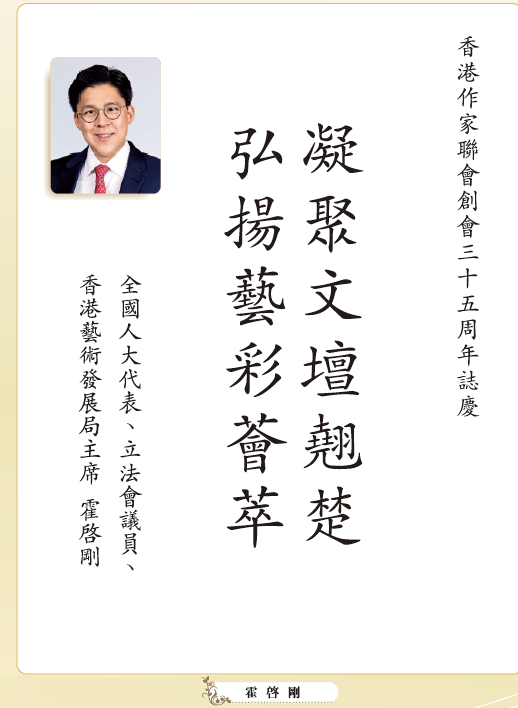 香港作家聯會創會三十五周年誌慶

凝聚文壇翹楚
弘揚藝彩薈萃

全國人大代表、立法會議員、
香港藝術發展局主席　霍啓剛

霍啓剛